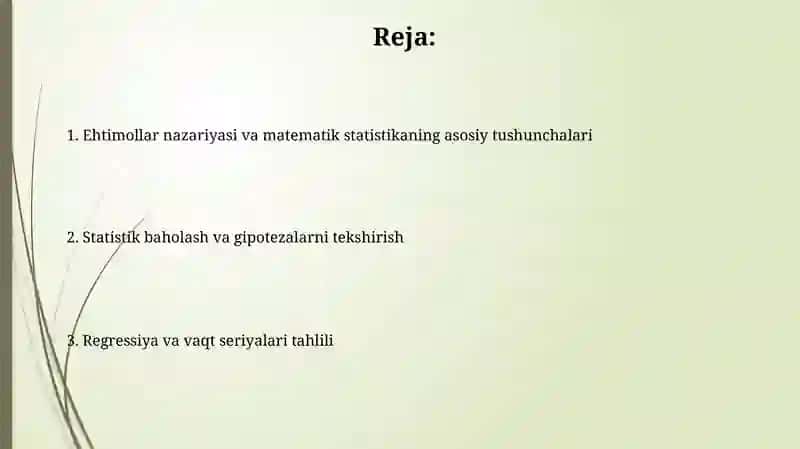 Reja:

1. Ehtimollar nazariyasi va matematik statistikaning asosiy tushunchalari

2. Statistik baholash va gipotezalarni tekshirish

3. Regressiya va vaqt seriyalari tahlili